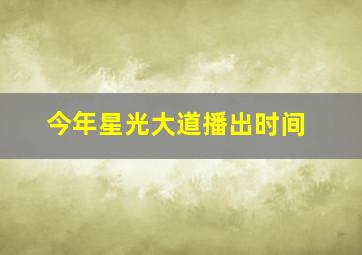 今年星光大道播出时间